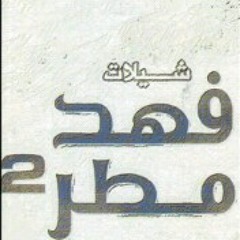 شيلات
فهد
مطر 2